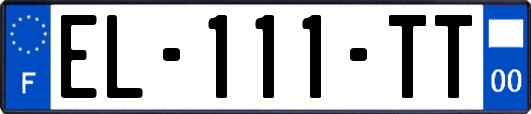 F
EL-111-TT
00